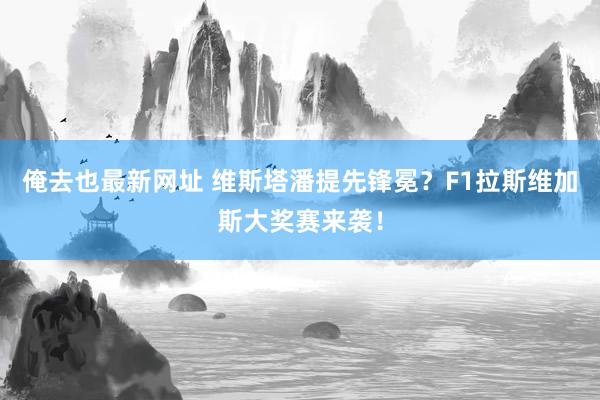 俺去也最新网址 维斯塔潘提先锋冕？F1拉斯维加斯大奖赛来袭！